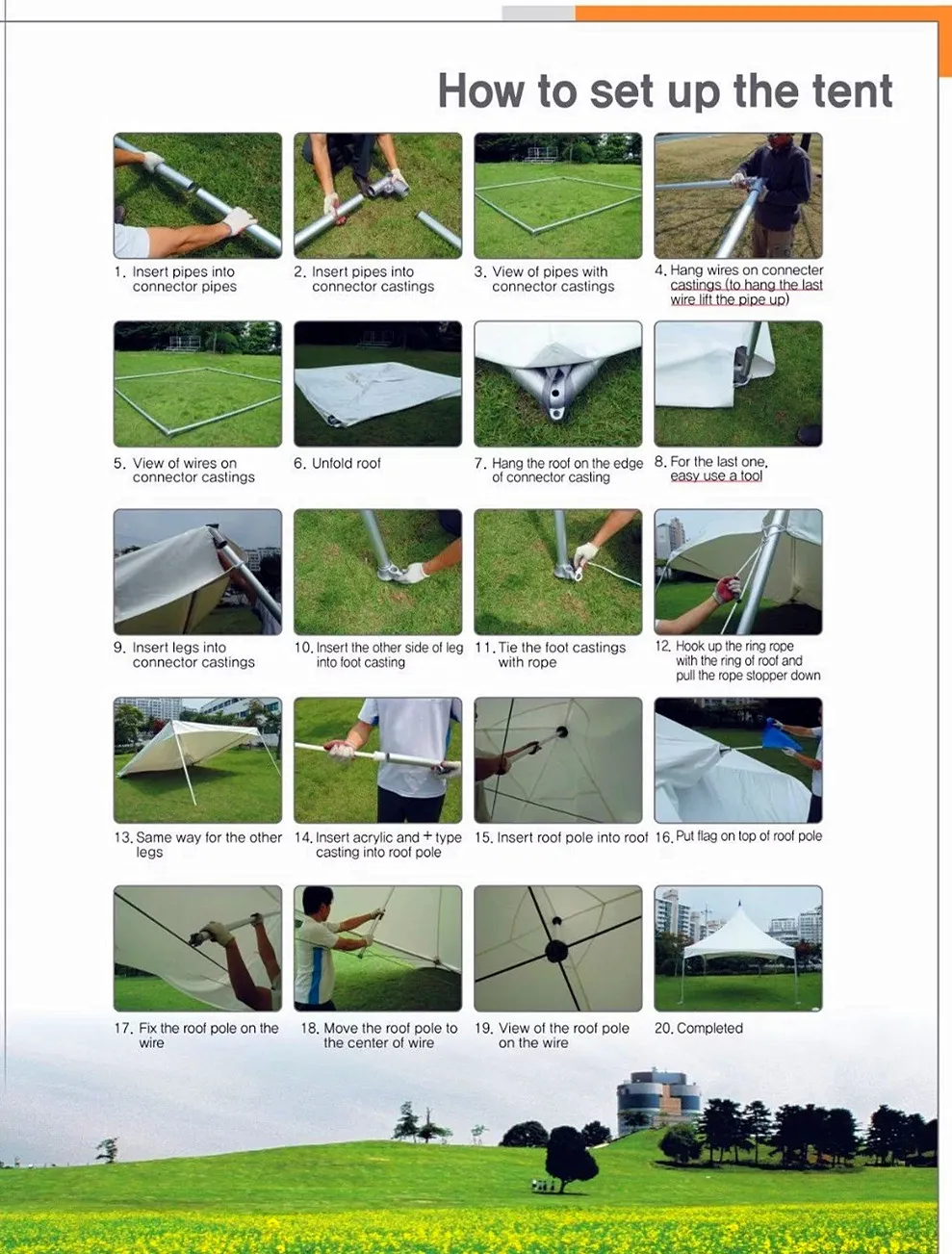 How to set up the tent

1. Insert pipes into connector pipes

2. Insert pipes into connector castings

3. View of pipes with connector castings

4. Hang wires on connecter castings (to hang the last wire lift the pipe up)

5. View of wires on connector castings

6. Unfold roof

7. Hang the roof on the edge of connector casting

8. For the last one, easy use a tool

9. Insert legs into connector castings

10. Insert the other side of leg into foot casting

11. Tie the foot castings with rope

12. Hook up the ring rope with the ring of roof and pull the rope stopper down

13. Same way for the other legs

14. Insert acrylic and + type casting into roof pole

15. Insert roof pole into roof

16. Put flag on top of roof pole

17. Fix the roof pole on the wire

18. Move the roof pole to the center of wire

19. View of the roof pole on the wire

20. Completed